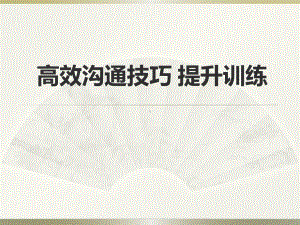 高效沟通技巧 提升训练